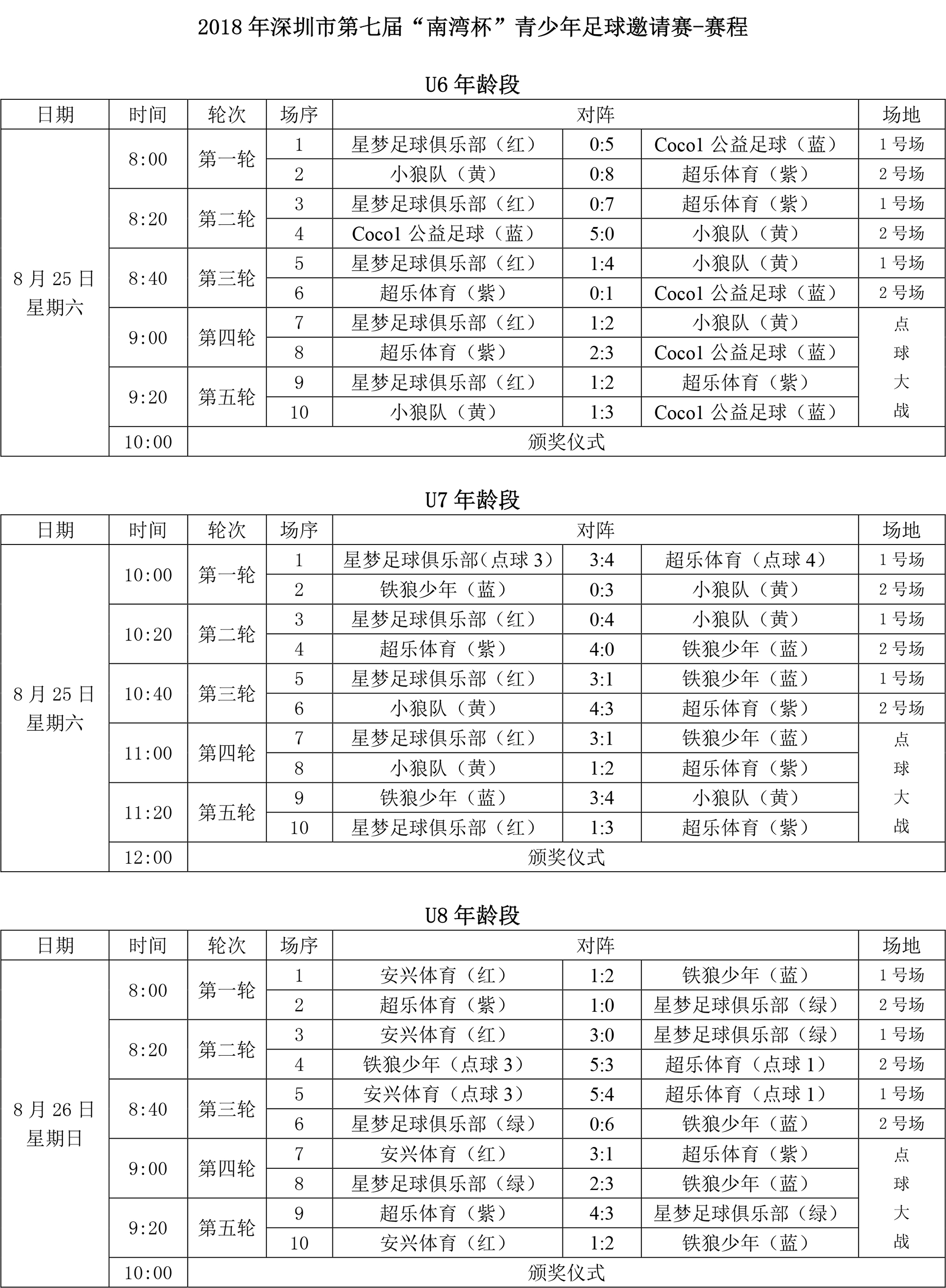 2018 年深圳市第七届“南湾杯”青少年足球邀请赛-赛程

U6 年龄段

| 日期 | 时间 | 轮次 | 场序 | 对阵 | | | 场地 |
|---|---|---|---|---|---|---|---|
| 8 月 25 日 星期六 | 8:00 | 第一轮 | 1 | 星梦足球俱乐部（红） | 0:5 | Coco1 公益足球（蓝） | 1 号场 |
| | | | 2 | 小狼队（黄） | 0:8 | 超乐体育（紫） | 2 号场 |
| | 8:20 | 第二轮 | 3 | 星梦足球俱乐部（红） | 0:7 | 超乐体育（紫） | 1 号场 |
| | | | 4 | Coco1 公益足球（蓝） | 5:0 | 小狼队（黄） | 2 号场 |
| | 8:40 | 第三轮 | 5 | 星梦足球俱乐部（红） | 1:4 | 小狼队（黄） | 1 号场 |
| | | | 6 | 超乐体育（紫） | 0:1 | Coco1 公益足球（蓝） | 2 号场 |
| | 9:00 | 第四轮 | 7 | 星梦足球俱乐部（红） | 1:2 | 小狼队（黄） | 点球大战 |
| | | | 8 | 超乐体育（紫） | 2:3 | Coco1 公益足球（蓝） | |
| | 9:20 | 第五轮 | 9 | 星梦足球俱乐部（红） | 1:2 | 超乐体育（紫） | |
| | | | 10 | 小狼队（黄） | 1:3 | Coco1 公益足球（蓝） | |
| | 10:00 | 颁奖仪式 | | | | | |

U7 年龄段

| 日期 | 时间 | 轮次 | 场序 | 对阵 | | | 场地 |
|---|---|---|---|---|---|---|---|
| 8 月 25 日 星期六 | 10:00 | 第一轮 | 1 | 星梦足球俱乐部(点球 3) | 3:4 | 超乐体育（点球 4） | 1 号场 |
| | | | 2 | 铁狼少年（蓝） | 0:3 | 小狼队（黄） | 2 号场 |
| | 10:20 | 第二轮 | 3 | 星梦足球俱乐部（红） | 0:4 | 小狼队（黄） | 1 号场 |
| | | | 4 | 超乐体育（紫） | 4:0 | 铁狼少年（蓝） | 2 号场 |
| | 10:40 | 第三轮 | 5 | 星梦足球俱乐部（红） | 3:1 | 铁狼少年（蓝） | 1 号场 |
| | | | 6 | 小狼队（黄） | 4:3 | 超乐体育（紫） | 2 号场 |
| | 11:00 | 第四轮 | 7 | 星梦足球俱乐部（红） | 3:1 | 铁狼少年（蓝） | 点球大战 |
| | | | 8 | 小狼队（黄） | 1:2 | 超乐体育（紫） | |
| | 11:20 | 第五轮 | 9 | 铁狼少年（蓝） | 3:4 | 小狼队（黄） | |
| | | | 10 | 星梦足球俱乐部（红） | 1:3 | 超乐体育（紫） | |
| | 12:00 | 颁奖仪式 | | | | | |

U8 年龄段

| 日期 | 时间 | 轮次 | 场序 | 对阵 | | | 场地 |
|---|---|---|---|---|---|---|---|
| 8 月 26 日 星期日 | 8:00 | 第一轮 | 1 | 安兴体育（红） | 1:2 | 铁狼少年（蓝） | 1 号场 |
| | | | 2 | 超乐体育（紫） | 1:0 | 星梦足球俱乐部（绿） | 2 号场 |
| | 8:20 | 第二轮 | 3 | 安兴体育（红） | 3:0 | 星梦足球俱乐部（绿） | 1 号场 |
| | | | 4 | 铁狼少年（点球 3） | 5:3 | 超乐体育（点球 1） | 2 号场 |
| | 8:40 | 第三轮 | 5 | 安兴体育（点球 3） | 5:4 | 超乐体育（点球 1） | 1 号场 |
| | | | 6 | 星梦足球俱乐部（绿） | 0:6 | 铁狼少年（蓝） | 2 号场 |
| | 9:00 | 第四轮 | 7 | 安兴体育（红） | 3:1 | 超乐体育（紫） | 点球大战 |
| | | | 8 | 星梦足球俱乐部（绿） | 2:3 | 铁狼少年（蓝） | |
| | 9:20 | 第五轮 | 9 | 超乐体育（紫） | 4:3 | 星梦足球俱乐部（绿） | |
| | | | 10 | 安兴体育（红） | 1:2 | 铁狼少年（蓝） | |
| | 10:00 | 颁奖仪式 | | | | | |